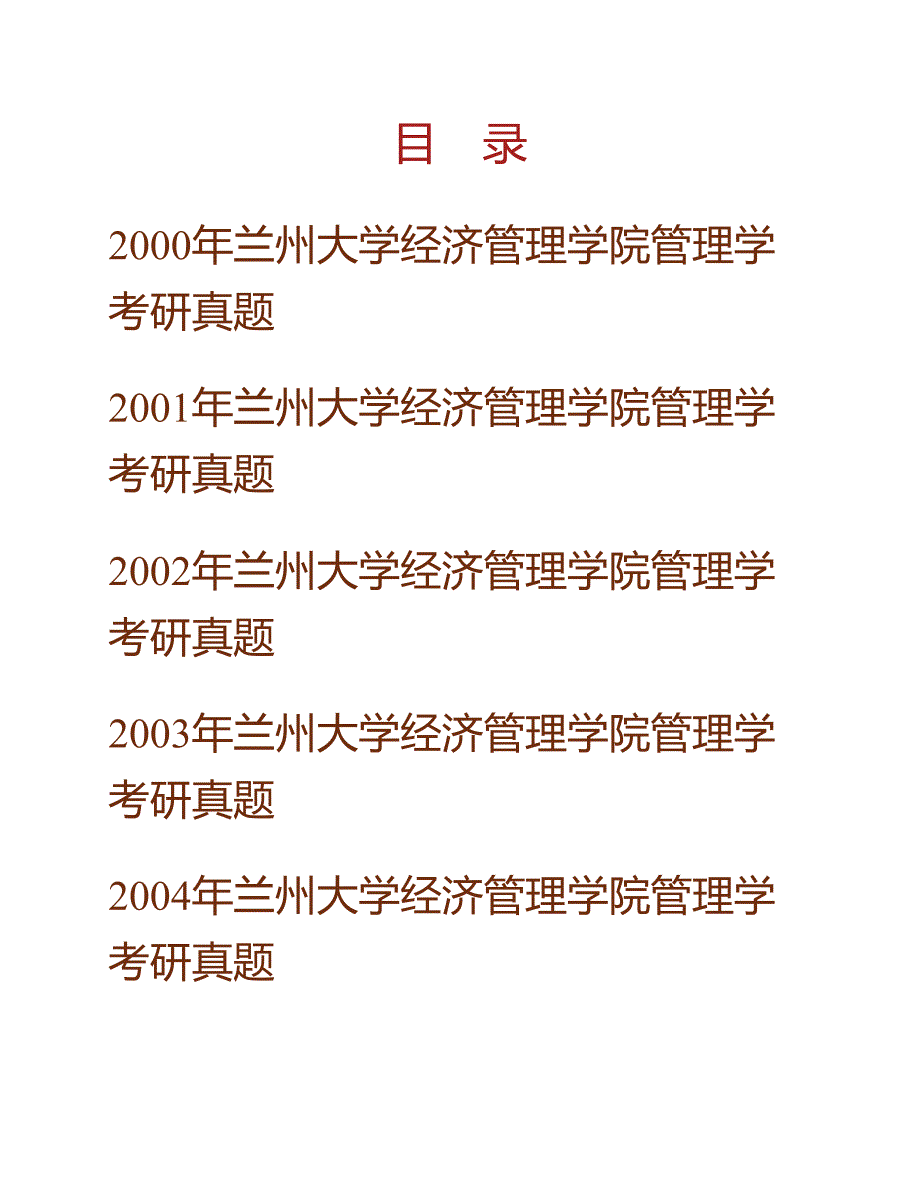 目　录

2000年兰州大学经济管理学院管理学考研真题

2001年兰州大学经济管理学院管理学考研真题

2002年兰州大学经济管理学院管理学考研真题

2003年兰州大学经济管理学院管理学考研真题

2004年兰州大学经济管理学院管理学考研真题